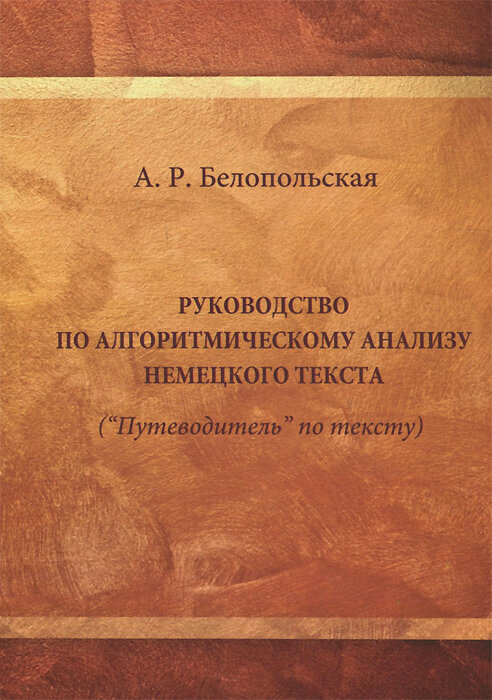 А. Р. Белопольская

РУКОВОДСТВО
ПО АЛГОРИТМИЧЕСКОМУ АНАЛИЗУ
НЕМЕЦКОГО ТЕКСТА

("Путеводитель" по тексту)